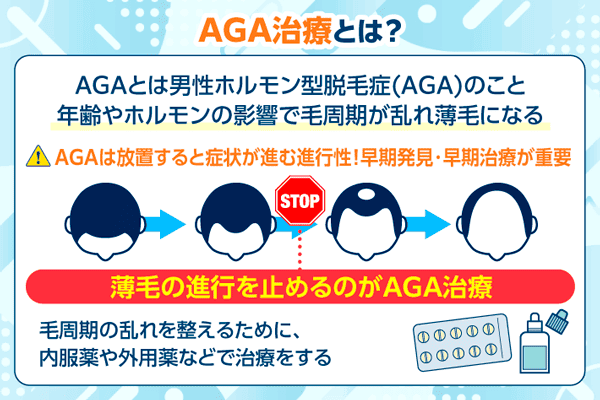 AGA治療とは?

AGAとは男性ホルモン型脱毛症(AGA)のこと
年齢やホルモンの影響で毛周期が乱れ薄毛になる

AGAは放置すると症状が進む進行性!早期発見・早期治療が重要

STOP

薄毛の進行を止めるのがAGA治療

毛周期の乱れを整えるために、
内服薬や外用薬などで治療をする